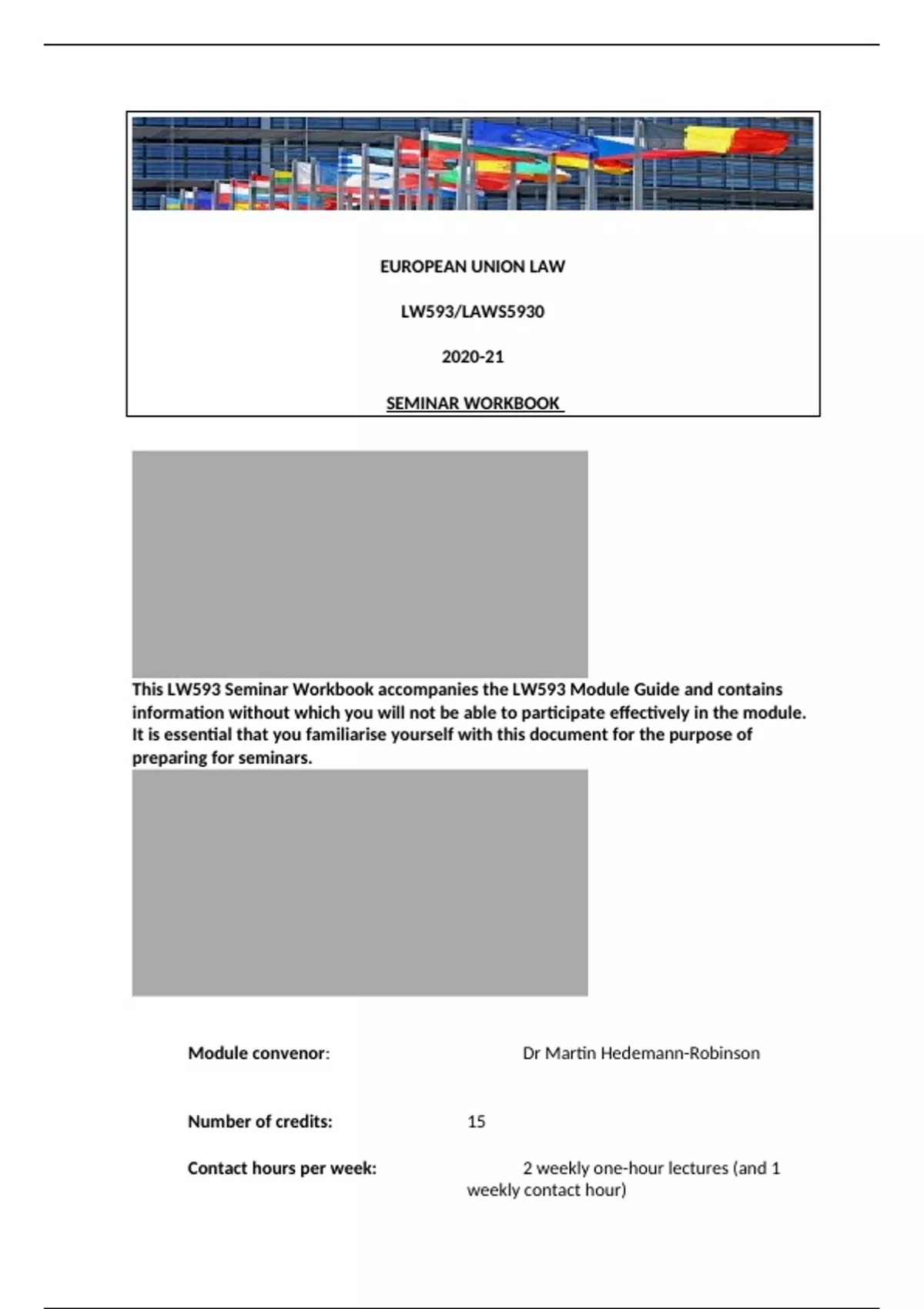 EUROPEAN UNION LAW

LW593/LAWS5930

2020-21

SEMINAR WORKBOOK

This LW593 Seminar Workbook accompanies the LW593 Module Guide and contains information without which you will not be able to participate effectively in the module. It is essential that you familiarise yourself with this document for the purpose of preparing for seminars.

Module convenor: Dr Martin Hedemann-Robinson

Number of credits: 15

Contact hours per week: 2 weekly one-hour lectures (and 1 weekly contact hour)